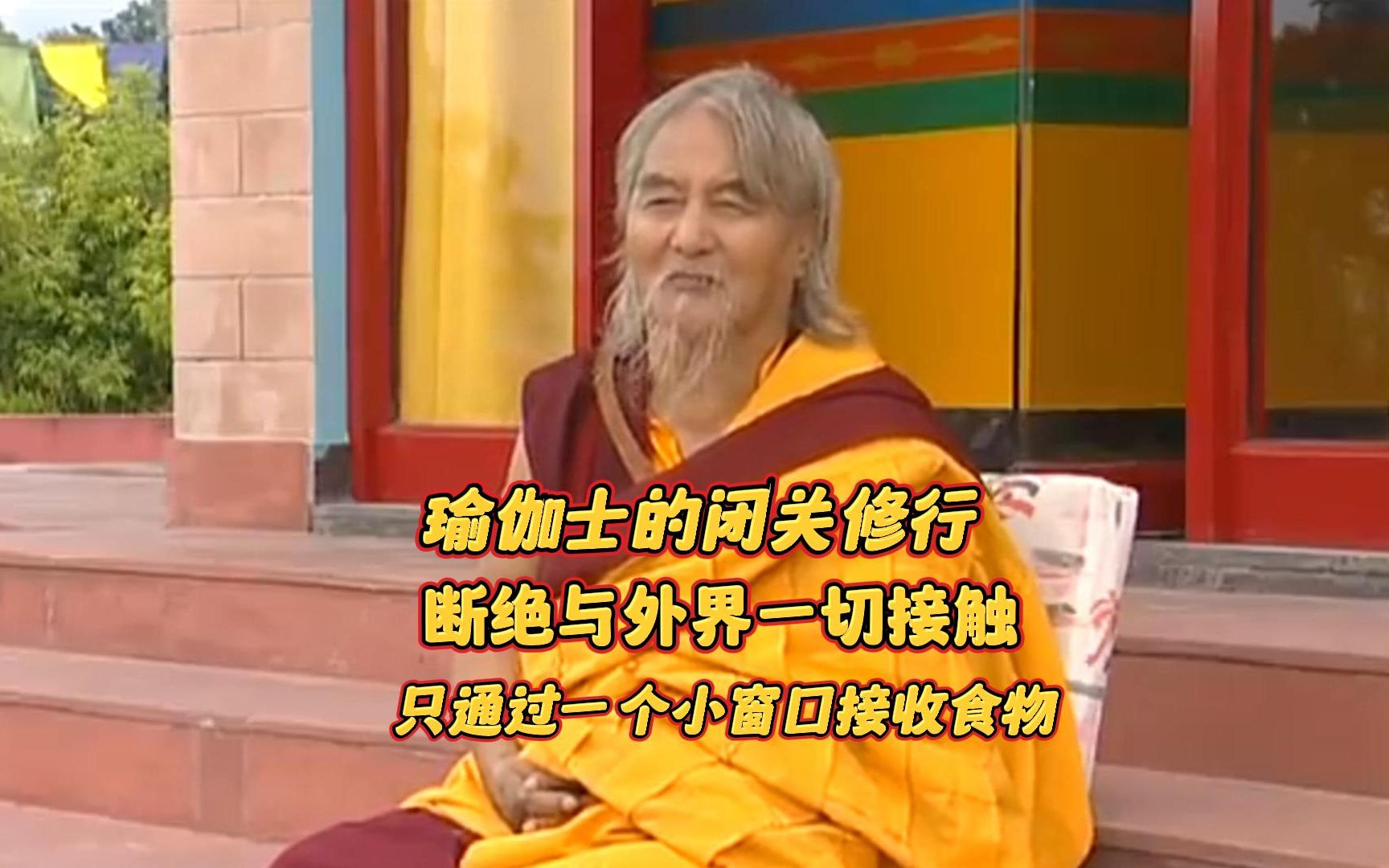 瑜伽士的闭关修行
断绝与外界一切接触
只通过一个小窗口接收食物